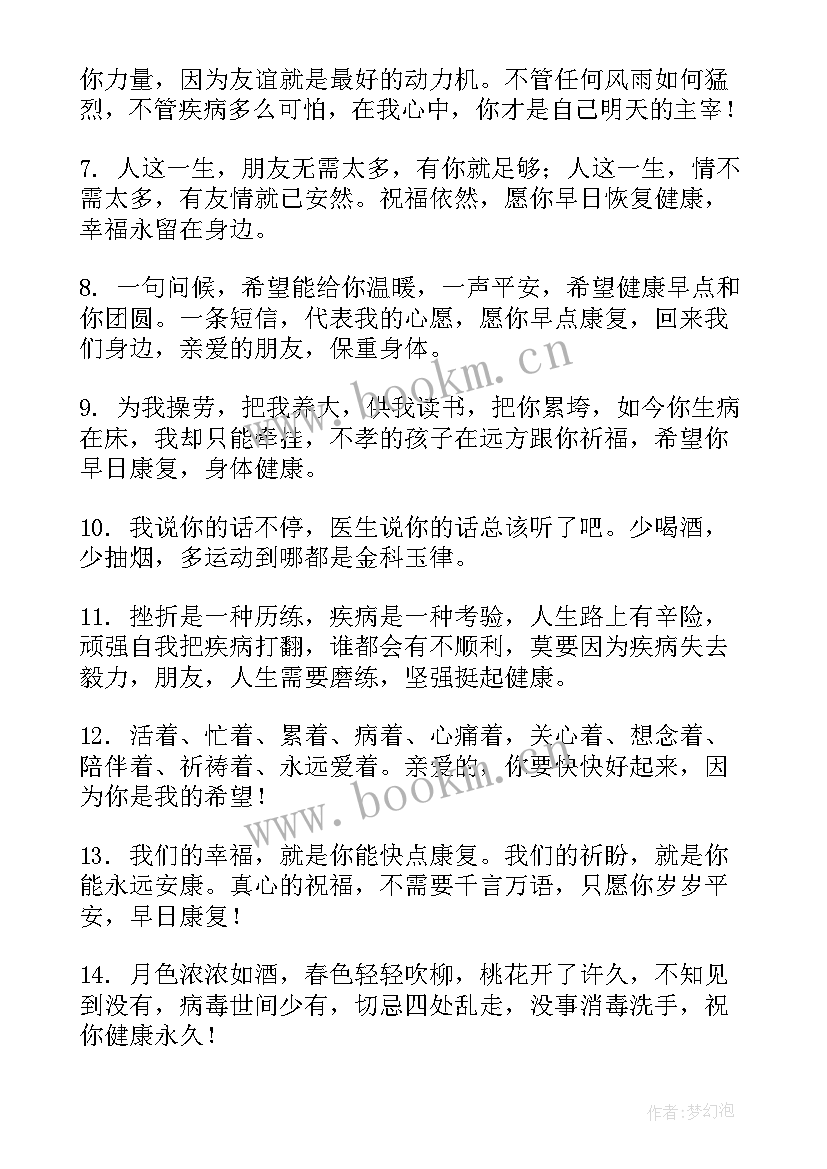 你力量，因为友谊就是最好的动力机。不管任何风雨如何猛烈，不管疾病多么可怕，在我心中，你才是自己明天的主宰！

7. 人这一生，朋友无需太多，有你就足够；人这一生，情不需太多，有友情就已安然。祝福依然，愿你早日恢复健康，幸福永留在身边。

8. 一句问候，希望能给你温暖，一声平安，希望健康早点和你团圆。一条短信，代表我的心愿，愿你早点康复，回来我们身边，亲爱的朋友，保重身体。

9. 为我操劳，把我养大，供我读书，把你累垮，如今你生病在床，我却只能牵挂，不孝的孩子在远方跟你祈福，希望你早日康复，身体健康。

10. 我说你的话不停，医生说你的话总该听了吧。少喝酒，少抽烟，多运动到哪都是金科玉律。

11. 挫折是一种历练，疾病是一种考验，人生路上有辛险，顽强自我把疾病打翻，谁都会有不顺利，莫要因为疾病失去毅力，朋友，人生需要磨练，坚强挺起健康。

12. 活着、忙着、累着、病着、心痛着，关心着、想念着、陪伴着、祈祷着、永远爱着。亲爱的，你要快快好起来，因为你是我的希望！

13. 我们的幸福，就是你能快点康复。我们的祈盼，就是你能永远安康。真心的祝福，不需要千言万语，只愿你岁岁平安，早日康复！

14. 月色浓浓如酒，春色轻轻吹柳，桃花开了许久，不知见到没有，病毒世间少有，切忌四处乱走，没事消毒洗手，祝你健康永久！

www.bookm.cn

www.bookm.cn

作者：梦幻泡